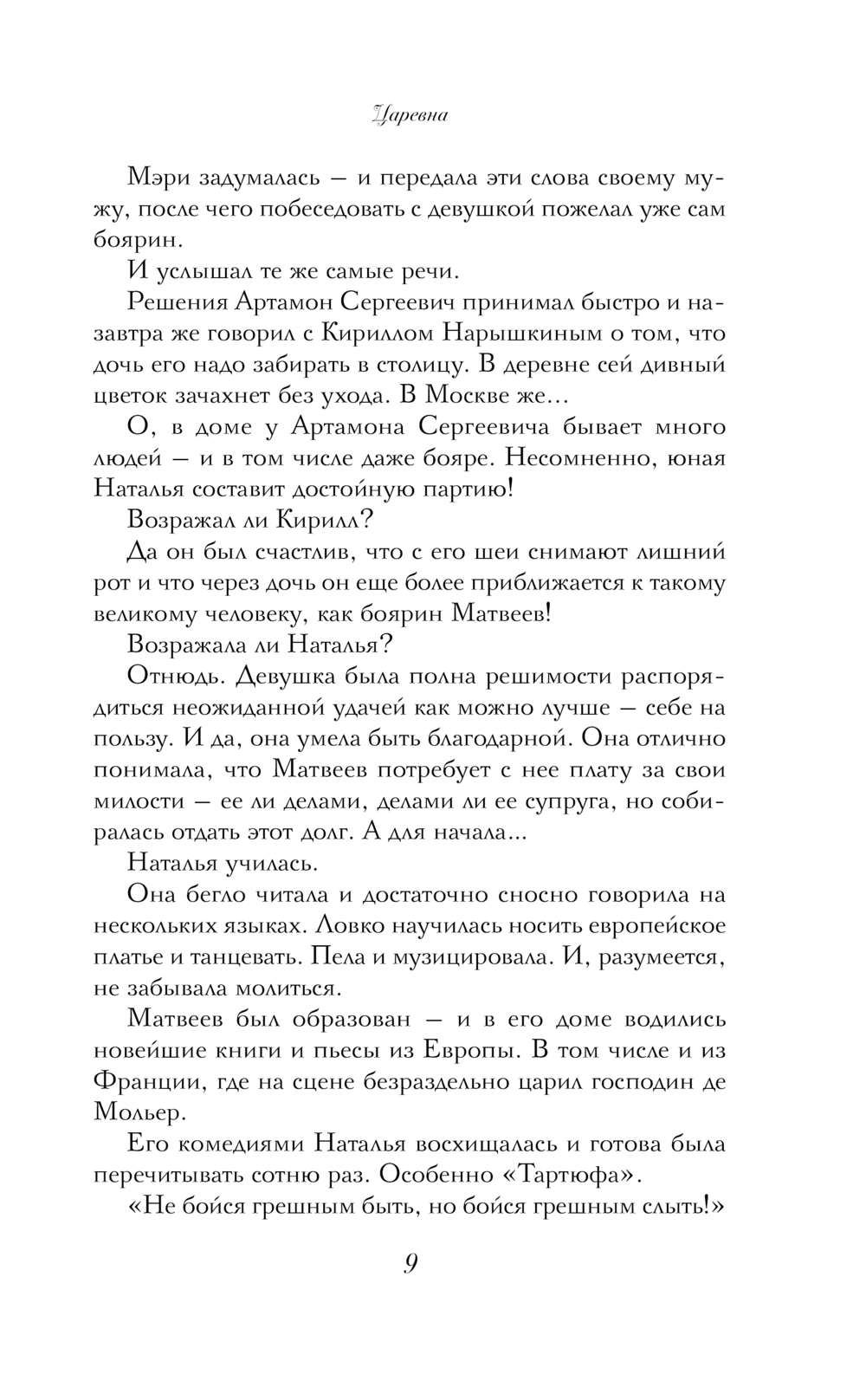 Царевна

Мэри задумалась — и передала эти слова своему мужу, после чего побеседовать с девушкой пожелал уже сам боярин.

И услышал те же самые речи.

Решения Артамон Сергеевич принимал быстро и назавтра же говорил с Кириллом Нарышкиным о том, что дочь его надо забирать в столицу. В деревне сей дивный цветок зачахнет без ухода. В Москве же...

О, в доме у Артамона Сергеевича бывает много людей — и в том числе даже бояре. Несомненно, юная Наталья составит достойную партию!

Возражал ли Кирилл?

Да он был счастлив, что с его шеи снимают лишний рот и что через дочь он еще более приближается к такому великому человеку, как боярин Матвеев!

Возражала ли Наталья?

Отнюдь. Девушка была полна решимости распорядиться неожиданной удачей как можно лучше — себе на пользу. И да, она умела быть благодарной. Она отлично понимала, что Матвеев потребует с нее плату за свои милости — ее ли делами, делами ли ее супруга, но собиралась отдать этот долг. А для начала...

Наталья училась.

Она бегло читала и достаточно сносно говорила на нескольких языках. Ловко научилась носить европейское платье и танцевать. Пела и музицировала. И, разумеется, не забывала молиться.

Матвеев был образован — и в его доме водились новейшие книги и пьесы из Европы. В том числе и из Франции, где на сцене безраздельно царил господин де Мольер.

Его комедиями Наталья восхищалась и готова была перечитывать сотню раз. Особенно «Тартюфа».

«Не бойся грешным быть, но бойся грешным слыть!»

9